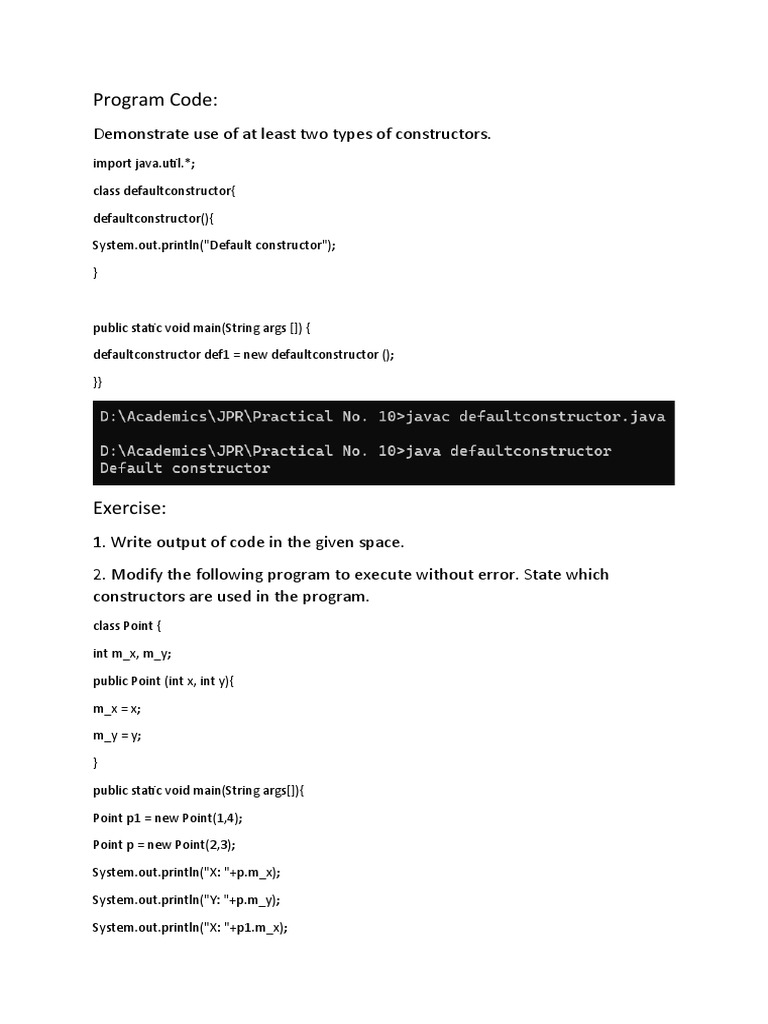 Program Code:

Demonstrate use of at least two types of constructors.

import java.util.*;

class defaultconstructor{

defaultconstructor(){

System.out.println("Default constructor");

}

public static void main(String args []) {

defaultconstructor def1 = new defaultconstructor ();

}}

D:\Academics\JPR\Practical No. 10>javac defaultconstructor.java

D:\Academics\JPR\Practical No. 10>java defaultconstructor
Default constructor

Exercise:

1. Write output of code in the given space.

2. Modify the following program to execute without error. State which constructors are used in the program.

class Point {

int m_x, m_y;

public Point (int x, int y){

m_x = x;

m_y = y;

}

public static void main(String args[]){

Point p1 = new Point(1,4);

Point p = new Point(2,3);

System.out.println("X: "+p.m_x);

System.out.println("Y: "+p.m_y);

System.out.println("X: "+p1.m_x);